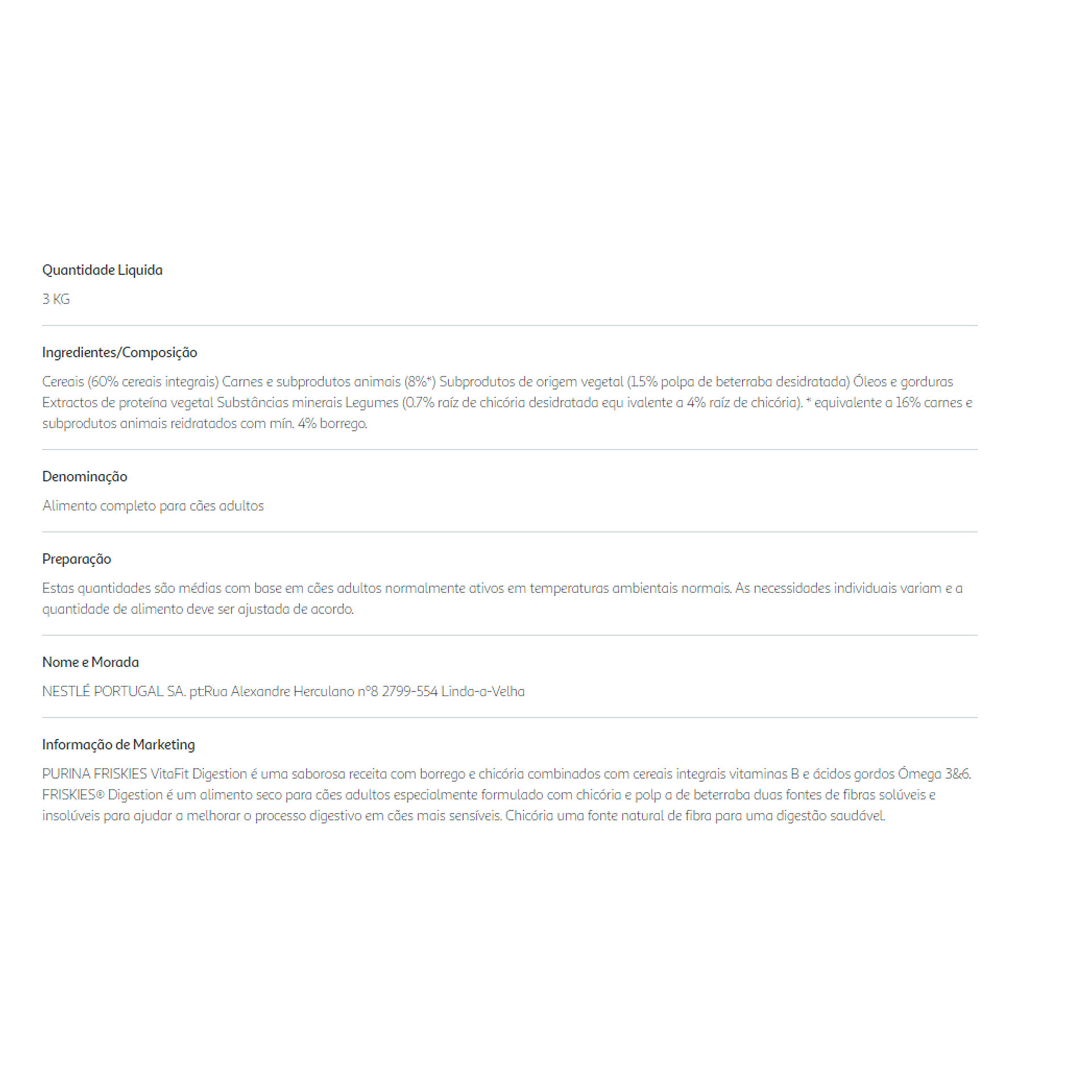 Quantidade Liquida

3 KG

Ingredientes/Composição

Cereais (60% cereais integrais) Carnes e subprodutos animais (8%*) Subprodutos de origem vegetal (1.5% polpa de beterraba desidratada) Óleos e gorduras Extractos de proteína vegetal Substâncias minerais Legumes (0.7% raíz de chicória desidratada equ ivalente a 4% raíz de chicória). * equivalente a 16% carnes e subprodutos animais reidratados com mín. 4% borrego.

Denominação

Alimento completo para cães adultos

Preparação

Estas quantidades são médias com base em cães adultos normalmente ativos em temperaturas ambientais normais. As necessidades individuais variam e a quantidade de alimento deve ser ajustada de acordo.

Nome e Morada

NESTLÉ PORTUGAL SA. pt:Rua Alexandre Herculano nº8 2799-554 Linda-a-Velha

Informação de Marketing

PURINA FRISKIES VitaFit Digestion é uma saborosa receita com borrego e chicória combinados com cereais integrais vitaminas B e ácidos gordos Ómega 3&6. FRISKIES® Digestion é um alimento seco para cães adultos especialmente formulado com chicória e polp a de beterraba duas fontes de fibras solúveis e insolúveis para ajudar a melhorar o processo digestivo em cães mais sensíveis. Chicória uma fonte natural de fibra para uma digestão saudável.